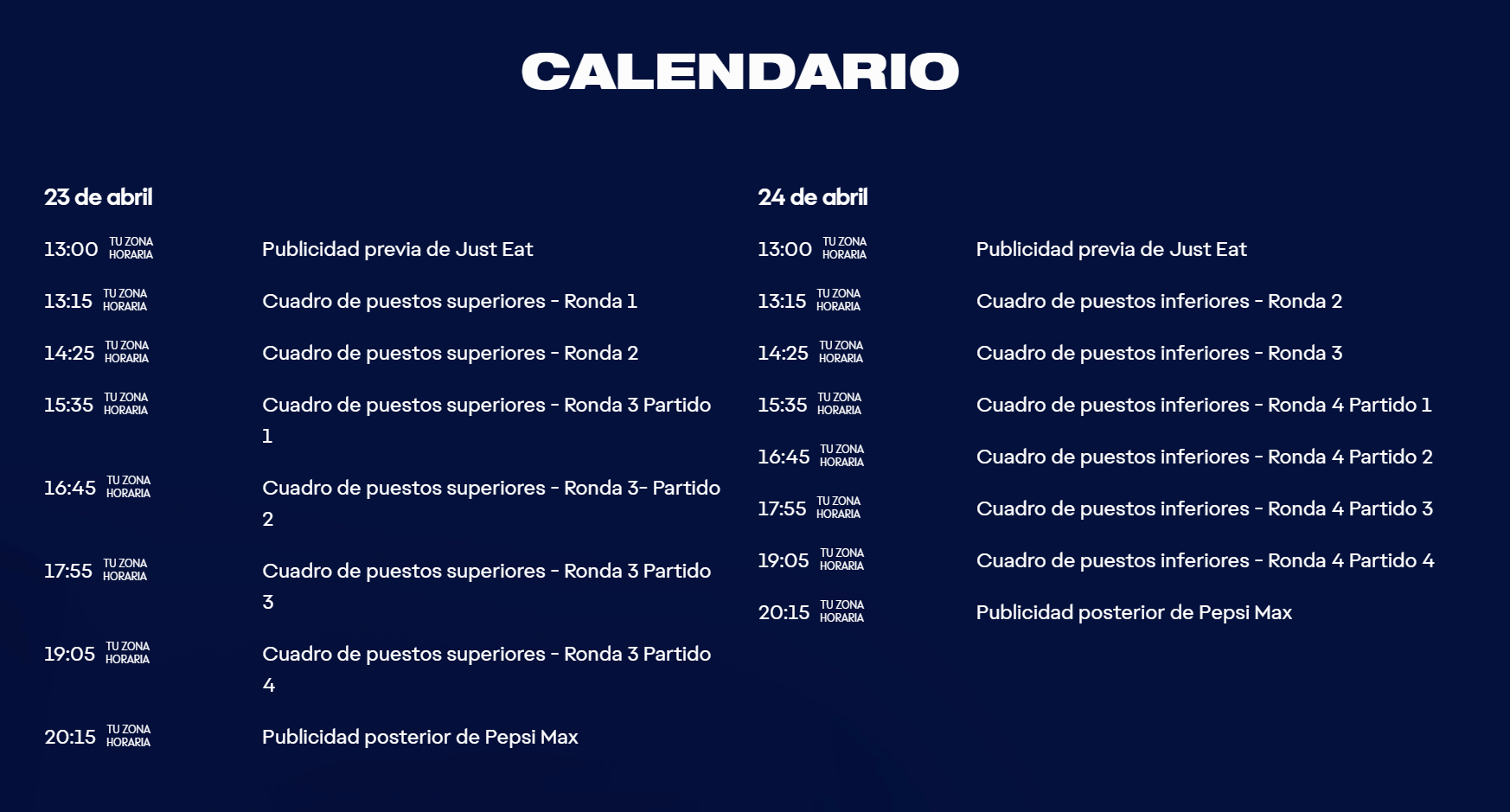 CALENDARIO

23 de abril

13:00 TU ZONA HORARIA Publicidad previa de Just Eat

13:15 TU ZONA HORARIA Cuadro de puestos superiores - Ronda 1

14:25 TU ZONA HORARIA Cuadro de puestos superiores - Ronda 2

15:35 TU ZONA HORARIA Cuadro de puestos superiores - Ronda 3 Partido 1

16:45 TU ZONA HORARIA Cuadro de puestos superiores - Ronda 3- Partido 2

17:55 TU ZONA HORARIA Cuadro de puestos superiores - Ronda 3 Partido 3

19:05 TU ZONA HORARIA Cuadro de puestos superiores - Ronda 3 Partido 4

20:15 TU ZONA HORARIA Publicidad posterior de Pepsi Max

24 de abril

13:00 TU ZONA HORARIA Publicidad previa de Just Eat

13:15 TU ZONA HORARIA Cuadro de puestos inferiores - Ronda 2

14:25 TU ZONA HORARIA Cuadro de puestos inferiores - Ronda 3

15:35 TU ZONA HORARIA Cuadro de puestos inferiores - Ronda 4 Partido 1

16:45 TU ZONA HORARIA Cuadro de puestos inferiores - Ronda 4 Partido 2

17:55 TU ZONA HORARIA Cuadro de puestos inferiores - Ronda 4 Partido 3

19:05 TU ZONA HORARIA Cuadro de puestos inferiores - Ronda 4 Partido 4

20:15 TU ZONA HORARIA Publicidad posterior de Pepsi Max